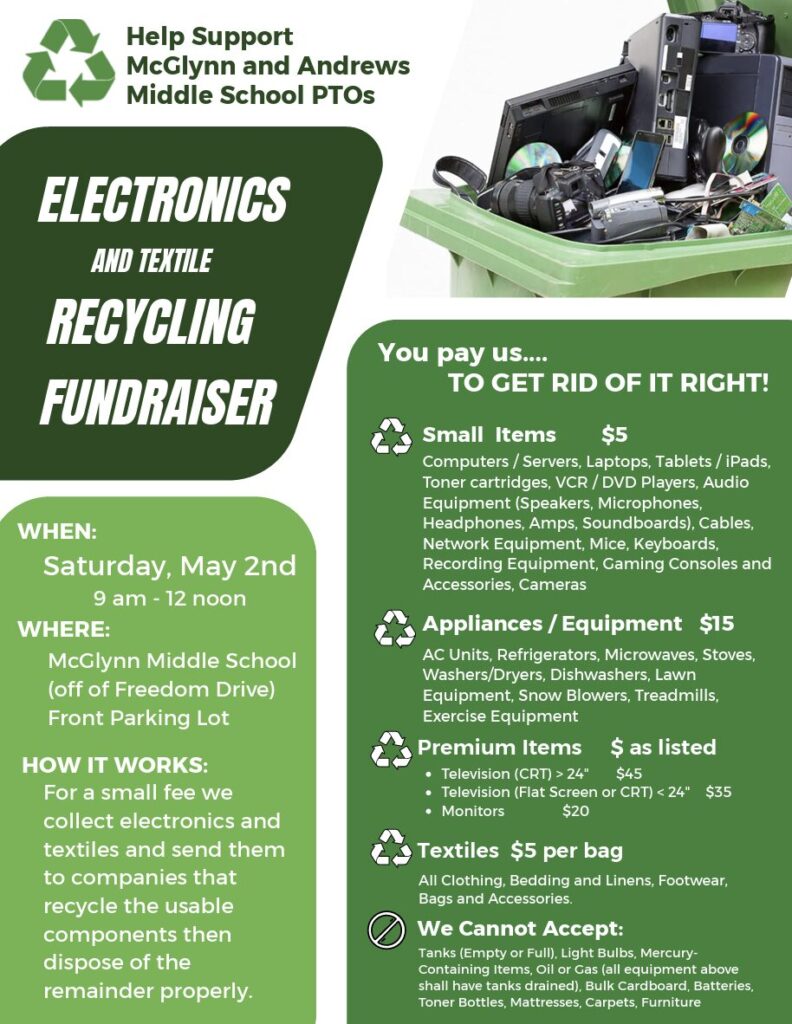 Help Support
McGlynn and Andrews
Middle School PTOs

ELECTRONICS
AND TEXTILE
RECYCLING
FUNDRAISER

WHEN:
Saturday, May 2nd
9 am - 12 noon

WHERE:
McGlynn Middle School (off of Freedom Drive) Front Parking Lot

HOW IT WORKS:
For a small fee we collect electronics and textiles and send them to companies that recycle the usable components then dispose of the remainder properly.

You pay us....
TO GET RID OF IT RIGHT!

Small Items $5
Computers / Servers, Laptops, Tablets / iPads, Toner cartridges, VCR / DVD Players, Audio Equipment (Speakers, Microphones, Headphones, Amps, Soundboards), Cables, Network Equipment, Mice, Keyboards, Recording Equipment, Gaming Consoles and Accessories, Cameras

Appliances / Equipment $15
AC Units, Refrigerators, Microwaves, Stoves, Washers/Dryers, Dishwashers, Lawn Equipment, Snow Blowers, Treadmills, Exercise Equipment

Premium Items $ as listed
• Television (CRT) > 24" $45
• Television (Flat Screen or CRT) < 24" $35
• Monitors $20

Textiles $5 per bag
All Clothing, Bedding and Linens, Footwear, Bags and Accessories.

We Cannot Accept:
Tanks (Empty or Full), Light Bulbs, Mercury-Containing Items, Oil or Gas (all equipment above shall have tanks drained), Bulk Cardboard, Batteries, Toner Bottles, Mattresses, Carpets, Furniture